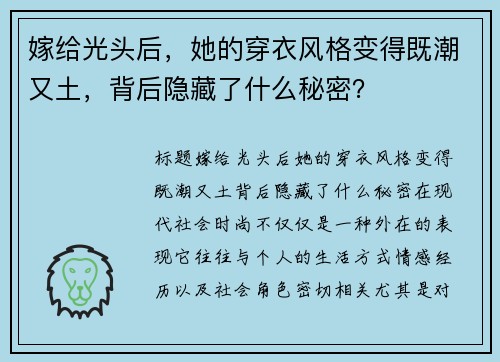 嫁给光头后，她的穿衣风格变得既潮又土，背后隐藏了什么秘密？

标题嫁给光头后她的穿衣风格变得既潮又土背后隐藏了什么秘密在现代社会时尚不仅仅是一种外在的表现它往往与个人的生活方式情感经历以及社会角色密切相关尤其是对